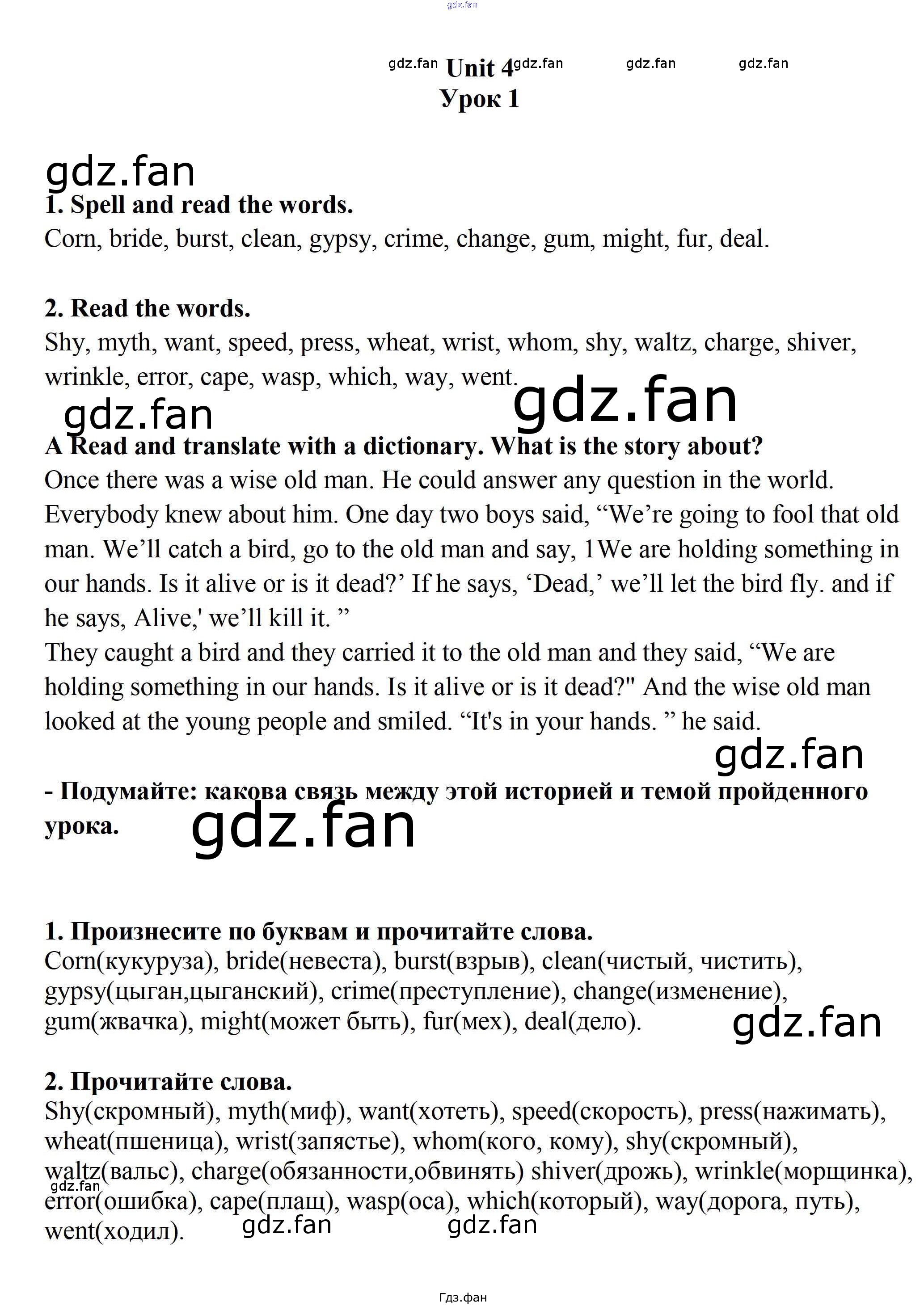 Unit 4
Урок 1

1. Spell and read the words.
Corn, bride, burst, clean, gypsy, crime, change, gum, might, fur, deal.

2. Read the words.
Shy, myth, want, speed, press, wheat, wrist, whom, shy, waltz, charge, shiver, wrinkle, error, cape, wasp, which, way, went.

A Read and translate with a dictionary. What is the story about?
Once there was a wise old man. He could answer any question in the world. Everybody knew about him. One day two boys said, "We're going to fool that old man. We'll catch a bird, go to the old man and say, 1We are holding something in our hands. Is it alive or is it dead?' If he says, 'Dead,' we'll let the bird fly. and if he says, Alive,' we'll kill it. "
They caught a bird and they carried it to the old man and they said, "We are holding something in our hands. Is it alive or is it dead?" And the wise old man looked at the young people and smiled. "It's in your hands. " he said.

- Подумайте: какова связь между этой историей и темой пройденного урока.

1. Произнесите по буквам и прочитайте слова.
Corn(кукуруза), bride(невеста), burst(взрыв), clean(чистый, чистить), gypsy(цыган,цыганский), crime(преступление), change(изменение), gum(жвачка), might(может быть), fur(мех), deal(дело).

2. Прочитайте слова.
Shy(скромный), myth(миф), want(хотеть), speed(скорость), press(нажимать), wheat(пшеница), wrist(запястье), whom(кого, кому), shy(скромный), waltz(вальс), charge(обязанности,обвинять) shiver(дрожь), wrinkle(морщинка), error(ошибка), cape(плащ), wasp(оса), which(который), way(дорога, путь), went(ходил).

Гдз.фан

gdz.fan